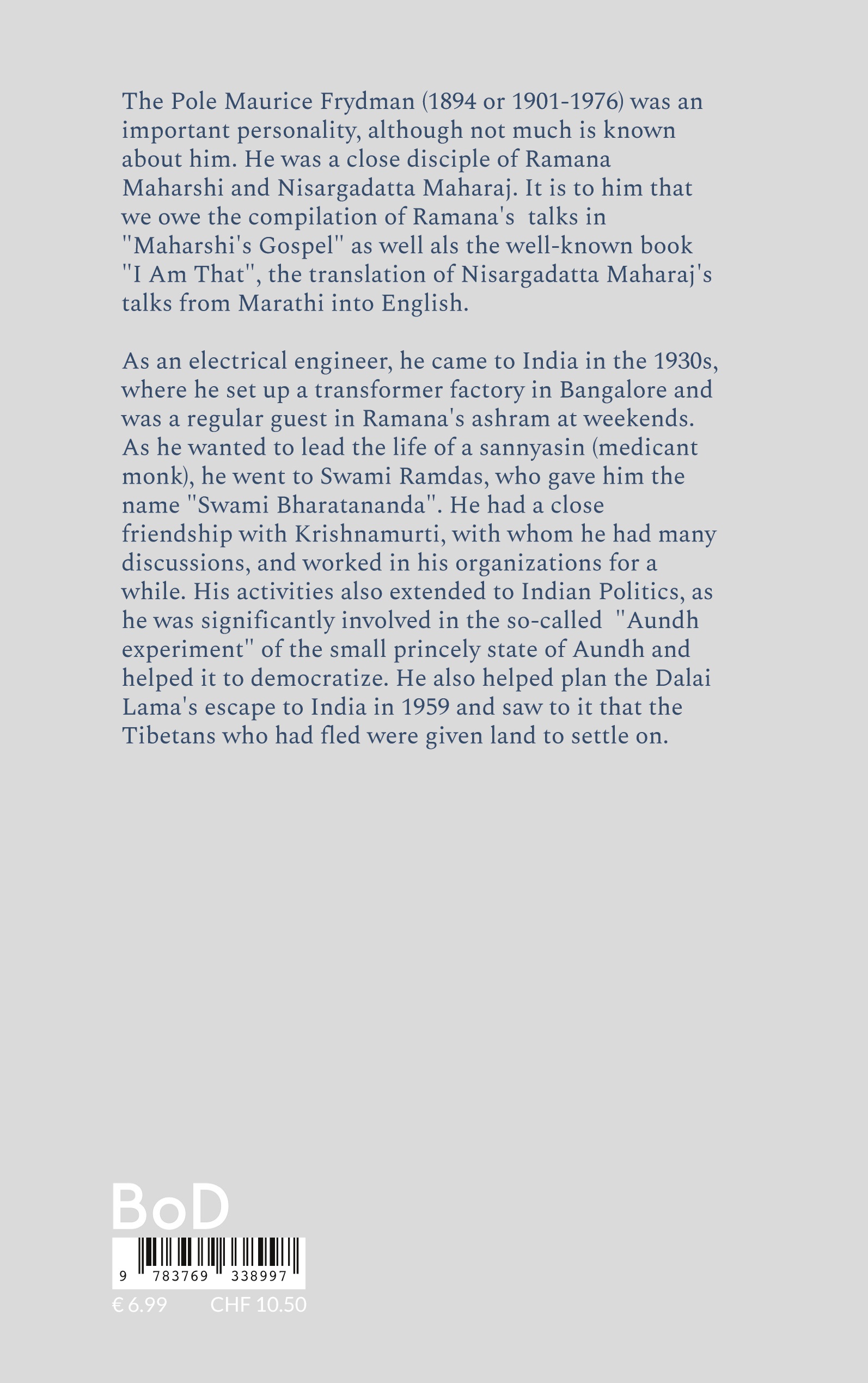 The Pole Maurice Frydman (1894 or 1901-1976) was an important personality, although not much is known about him. He was a close disciple of Ramana Maharshi and Nisargadatta Maharaj. It is to him that we owe the compilation of Ramana's talks in "Maharshi's Gospel" as well als the well-known book "I Am That", the translation of Nisargadatta Maharaj's talks from Marathi into English.

As an electrical engineer, he came to India in the 1930s, where he set up a transformer factory in Bangalore and was a regular guest in Ramana's ashram at weekends. As he wanted to lead the life of a sannyasin (medicant monk), he went to Swami Ramdas, who gave him the name "Swami Bharatananda". He had a close friendship with Krishnamurti, with whom he had many discussions, and worked in his organizations for a while. His activities also extended to Indian Politics, as he was significantly involved in the so-called "Aundh experiment" of the small princely state of Aundh and helped it to democratize. He also helped plan the Dalai Lama's escape to India in 1959 and saw to it that the Tibetans who had fled were given land to settle on.

BoD

9 783769 338997

€ 6.99 CHF 10.50